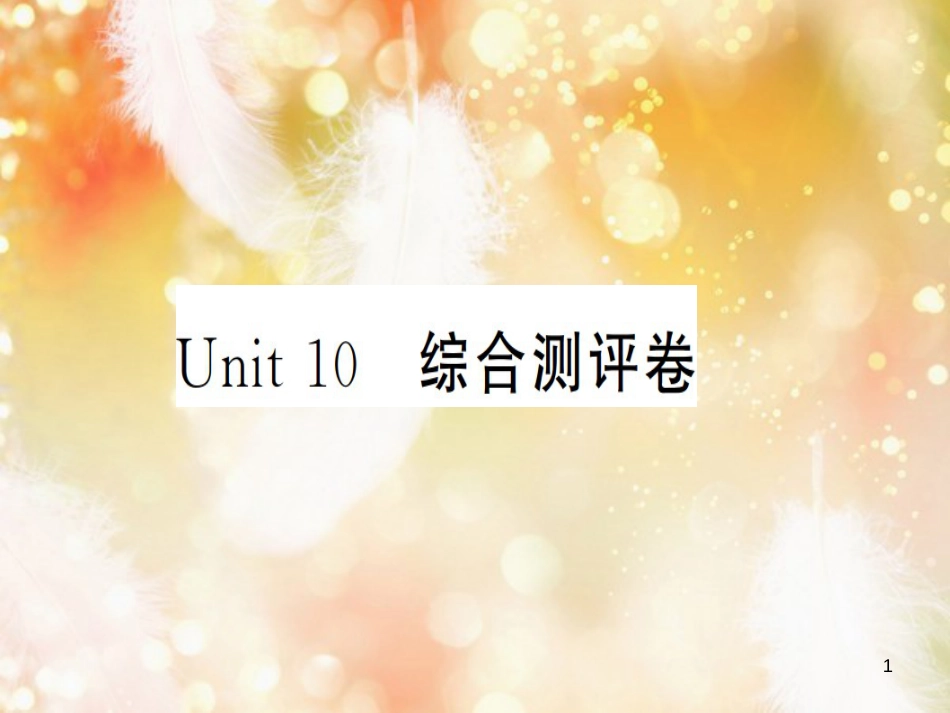 Unit 10 综合测评卷

1